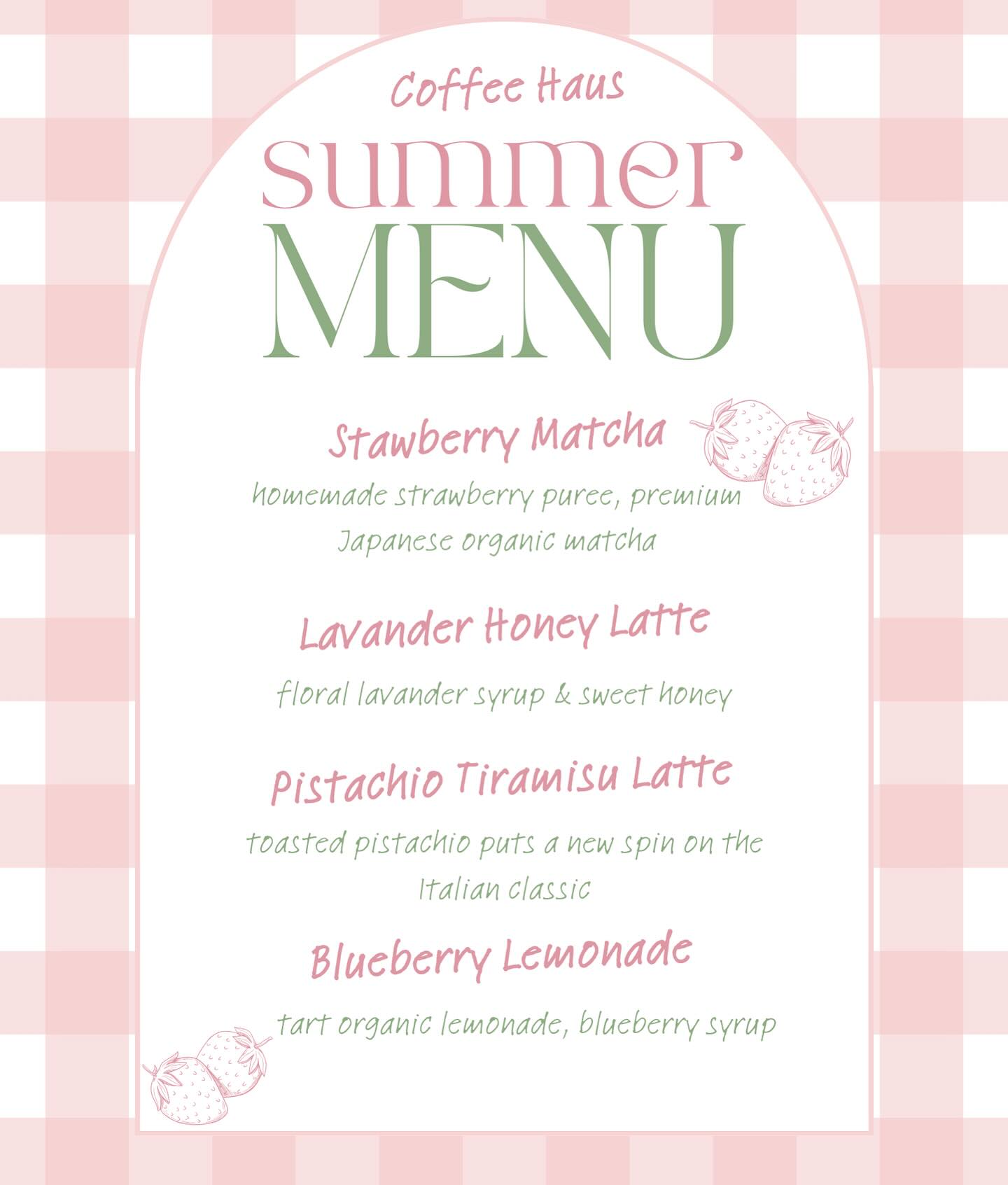 Coffee Haus

summer
MENU

Stawberry Matcha

homemade strawberry puree, premium Japanese organic matcha

Lavander Honey Latte

floral lavander syrup & sweet honey

Pistachio Tiramisu Latte

toasted pistachio puts a new spin on the Italian classic

Blueberry Lemonade

tart organic lemonade, blueberry syrup